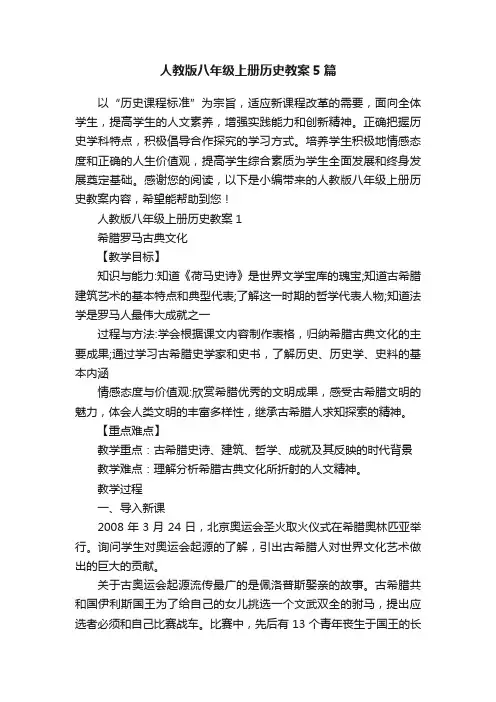 人教版八年级上册历史教案 5 篇

以“历史课程标准”为宗旨，适应新课程改革的需要，面向全体学生，提高学生的人文素养，增强实践能力和创新精神。正确把握历史学科特点，积极倡导合作探究的学习方式。培养学生积极地情感态度和正确的人生价值观，提高学生综合素质为学生全面发展和终身发展奠定基础。感谢您的阅读，以下是小编带来的人教版八年级上册历史教案内容，希望能帮助到您！

人教版八年级上册历史教案 1

希腊罗马古典文化

【教学目标】

知识与能力:知道《荷马史诗》是世界文学宝库的瑰宝;知道古希腊建筑艺术的基本特点和典型代表;了解这一时期的哲学代表人物;知道法学是罗马人最伟大成就之一

过程与方法:学会根据课文内容制作表格，归纳希腊古典文化的主要成果;通过学习古希腊史学家和史书，了解历史、历史学、史料的基本内涵

情感态度与价值观:欣赏希腊优秀的文明成果，感受古希腊文明的魅力，体会人类文明的丰富多样性，继承古希腊人求知探索的精神。

【重点难点】

教学重点：古希腊史诗、建筑、哲学、成就及其反映的时代背景

教学难点：理解分析希腊古典文化所折射的人文精神。

教学过程

一、导入新课

2008 年 3 月 24 日，北京奥运会圣火取火仪式在希腊奥林匹亚举行。询问学生对奥运会起源的了解，引出古希腊人对世界文化艺术做出的巨大的贡献。

关于古奥运会起源流传最广的是佩洛普斯娶亲的故事。古希腊共和国伊利斯国王为了给自己的女儿挑选一个文武双全的驸马，提出应选者必须和自己比赛战车。比赛中，先后有 13 个青年丧生于国王的长